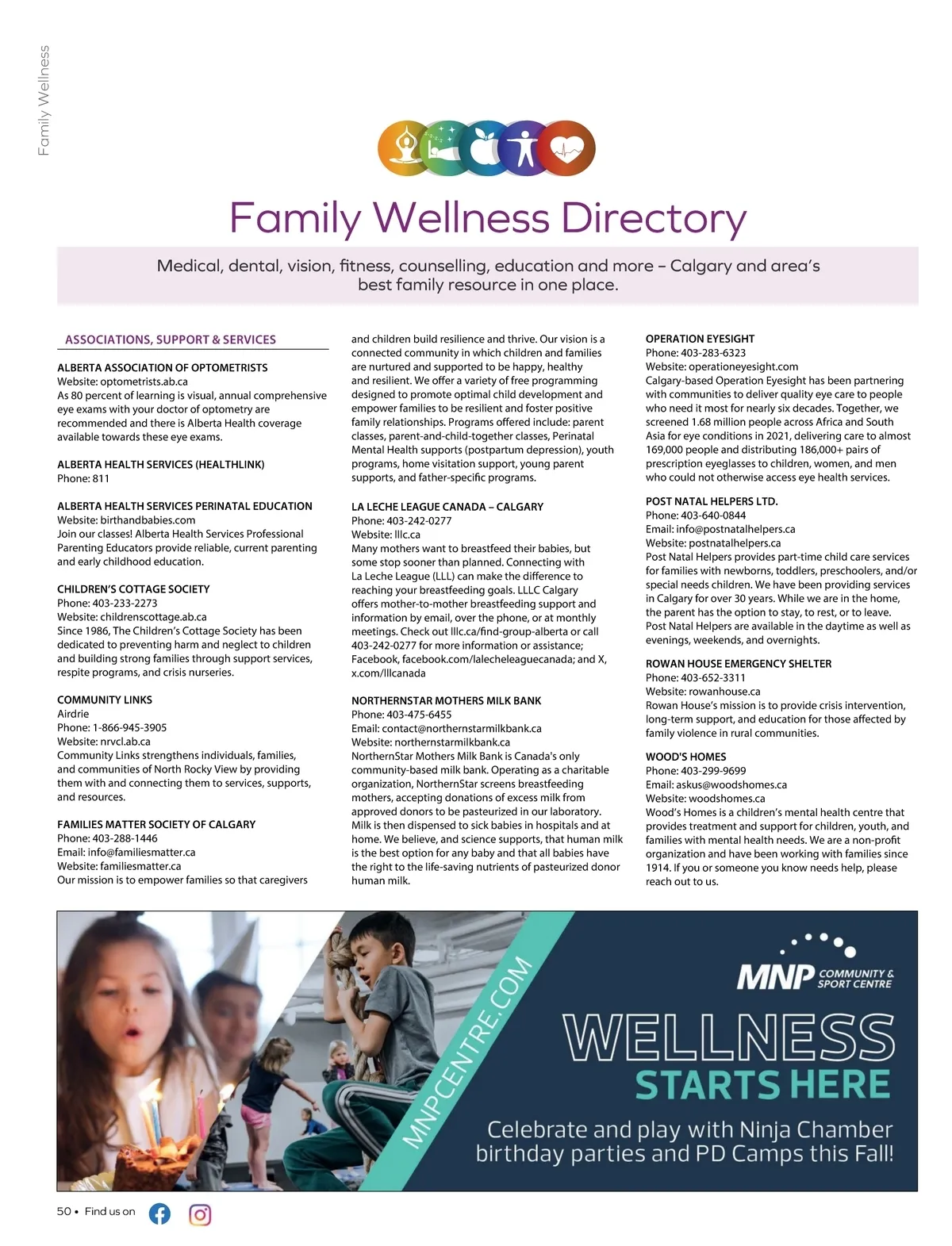 Family Wellness

Family Wellness Directory

Medical, dental, vision, fitness, counselling, education and more – Calgary and area's best family resource in one place.

ASSOCIATIONS, SUPPORT & SERVICES

ALBERTA ASSOCIATION OF OPTOMETRISTS
Website: optometrists.ab.ca
As 80 percent of learning is visual, annual comprehensive eye exams with your doctor of optometry are recommended and there is Alberta Health coverage available towards these eye exams.

ALBERTA HEALTH SERVICES (HEALTHLINK)
Phone: 811

ALBERTA HEALTH SERVICES PERINATAL EDUCATION
Website: birthandbabies.com
Join our classes! Alberta Health Services Professional Parenting Educators provide reliable, current parenting and early childhood education.

CHILDREN'S COTTAGE SOCIETY
Phone: 403-233-2273
Website: childrenscottage.ab.ca
Since 1986, The Children's Cottage Society has been dedicated to preventing harm and neglect to children and building strong families through support services, respite programs, and crisis nurseries.

COMMUNITY LINKS
Airdrie
Phone: 1-866-945-3905
Website: nrvcl.ab.ca
Community Links strengthens individuals, families, and communities of North Rocky View by providing them with and connecting them to services, supports, and resources.

FAMILIES MATTER SOCIETY OF CALGARY
Phone: 403-288-1446
Email: info@familiesmatter.ca
Website: familiesmatter.ca
Our mission is to empower families so that caregivers and children build resilience and thrive. Our vision is a connected community in which children and families are nurtured and supported to be happy, healthy and resilient. We offer a variety of free programming designed to promote optimal child development and empower families to be resilient and foster positive family relationships. Programs offered include: parent classes, parent-and-child-together classes, Perinatal Mental Health supports (postpartum depression), youth programs, home visitation support, young parent supports, and father-specific programs.

LA LECHE LEAGUE CANADA – CALGARY
Phone: 403-242-0277
Website: lllc.ca
Many mothers want to breastfeed their babies, but some stop sooner than planned. Connecting with La Leche League (LLL) can make the difference to reaching your breastfeeding goals. LLLC Calgary offers mother-to-mother breastfeeding support and information by email, over the phone, or at monthly meetings. Check out lllc.ca/find-group-alberta or call 403-242-0277 for more information or assistance; Facebook, facebook.com/lalecheleaguecanada; and X, x.com/lllcanada

NORTHERNSTAR MOTHERS MILK BANK
Phone: 403-475-6455
Email: contact@northernstarmilkbank.ca
Website: northernstarmilkbank.ca
NorthernStar Mothers Milk Bank is Canada's only community-based milk bank. Operating as a charitable organization, NorthernStar screens breastfeeding mothers, accepting donations of excess milk from approved donors to be pasteurized in our laboratory. Milk is then dispensed to sick babies in hospitals and at home. We believe, and science supports, that human milk is the best option for any baby and that all babies have the right to the life-saving nutrients of pasteurized donor human milk.

OPERATION EYESIGHT
Phone: 403-283-6323
Website: operationeyesight.com
Calgary-based Operation Eyesight has been partnering with communities to deliver quality eye care to people who need it most for nearly six decades. Together, we screened 1.68 million people across Africa and South Asia for eye conditions in 2021, delivering care to almost 169,000 people and distributing 186,000+ pairs of prescription eyeglasses to children, women, and men who could not otherwise access eye health services.

POST NATAL HELPERS LTD.
Phone: 403-640-0844
Email: info@postnatalhelpers.ca
Website: postnatalhelpers.ca
Post Natal Helpers provides part-time child care services for families with newborns, toddlers, preschoolers, and/or special needs children. We have been providing services in Calgary for over 30 years. While we are in the home, the parent has the option to stay, to rest, or to leave. Post Natal Helpers are available in the daytime as well as evenings, weekends, and overnights.

ROWAN HOUSE EMERGENCY SHELTER
Phone: 403-652-3311
Website: rowanhouse.ca
Rowan House's mission is to provide crisis intervention, long-term support, and education for those affected by family violence in rural communities.

WOOD'S HOMES
Phone: 403-299-9699
Email: askus@woodshomes.ca
Website: woodshomes.ca
Wood's Homes is a children's mental health centre that provides treatment and support for children, youth, and families with mental health needs. We are a non-profit organization and have been working with families since 1914. If you or someone you know needs help, please reach out to us.

MNPCENTRE.COM

MNP COMMUNITY & SPORT CENTRE

WELLNESS
STARTS HERE

Celebrate and play with Ninja Chamber birthday parties and PD Camps this Fall!

50 • Find us on